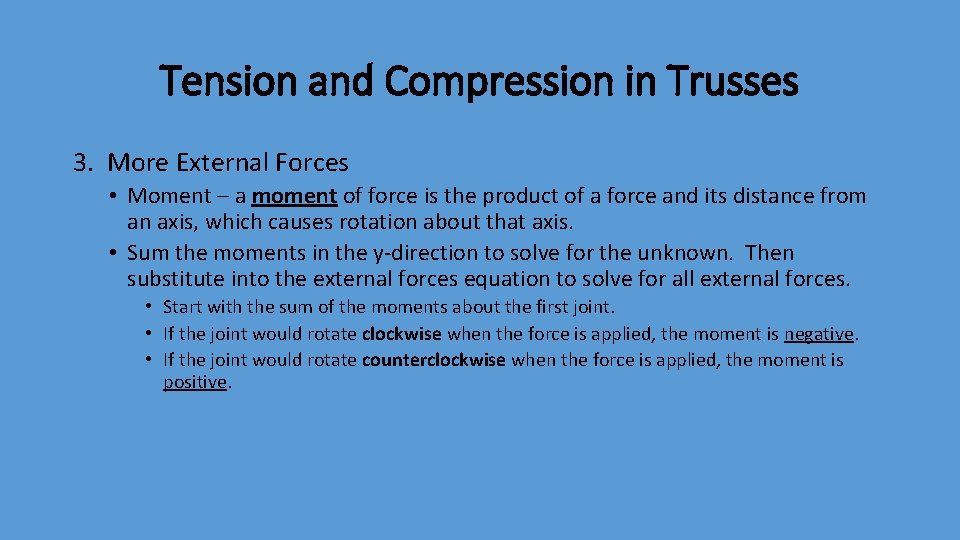 Tension and Compression in Trusses

3. More External Forces

• Moment – a moment of force is the product of a force and its distance from an axis, which causes rotation about that axis.
• Sum the moments in the y-direction to solve for the unknown. Then substitute into the external forces equation to solve for all external forces.
  • Start with the sum of the moments about the first joint.
  • If the joint would rotate clockwise when the force is applied, the moment is negative.
  • If the joint would rotate counterclockwise when the force is applied, the moment is positive.